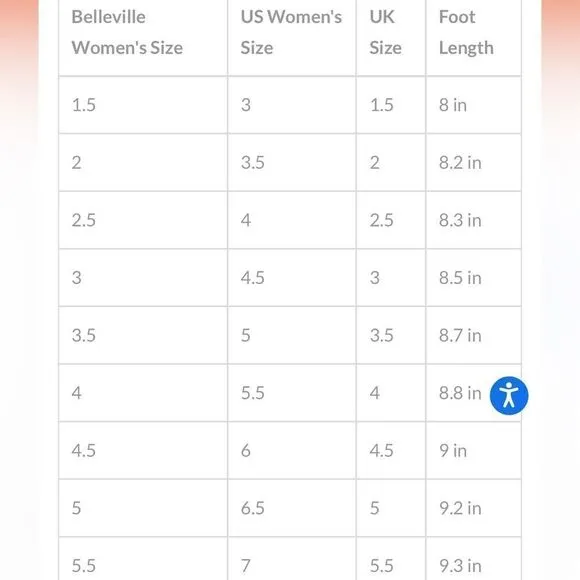 | Belleville Women's Size | US Women's Size | UK Size | Foot Length |
|---|---|---|---|
| 1.5 | 3 | 1.5 | 8 in |
| 2 | 3.5 | 2 | 8.2 in |
| 2.5 | 4 | 2.5 | 8.3 in |
| 3 | 4.5 | 3 | 8.5 in |
| 3.5 | 5 | 3.5 | 8.7 in |
| 4 | 5.5 | 4 | 8.8 in |
| 4.5 | 6 | 4.5 | 9 in |
| 5 | 6.5 | 5 | 9.2 in |
| 5.5 | 7 | 5.5 | 9.3 in |